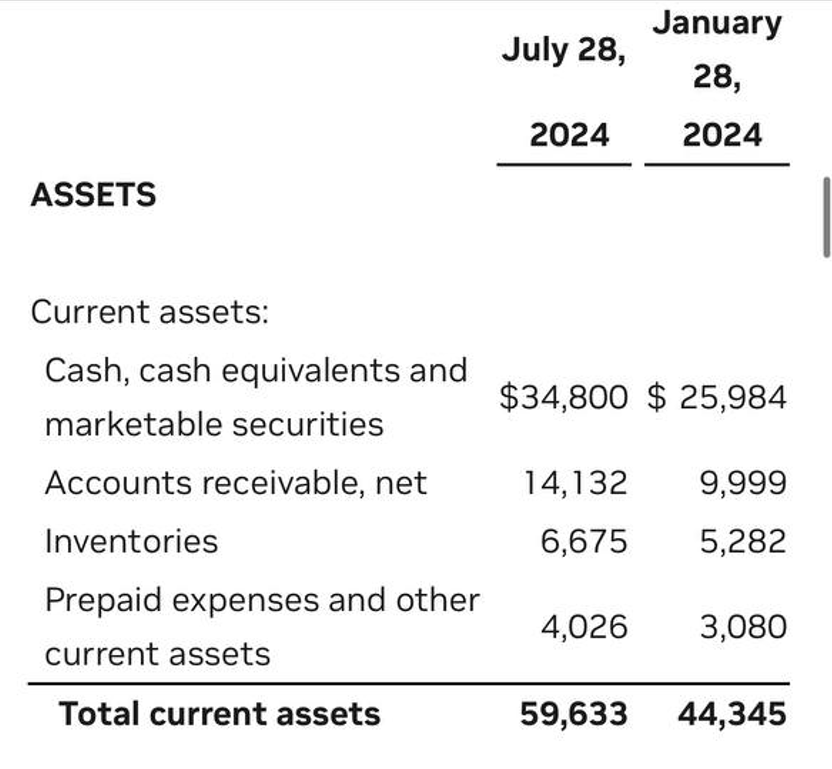 | | July 28, 2024 | January 28, 2024 |
|---|---|---|
| ASSETS | | |
| Current assets: | | |
| Cash, cash equivalents and marketable securities | $34,800 | $ 25,984 |
| Accounts receivable, net | 14,132 | 9,999 |
| Inventories | 6,675 | 5,282 |
| Prepaid expenses and other current assets | 4,026 | 3,080 |
| Total current assets | 59,633 | 44,345 |